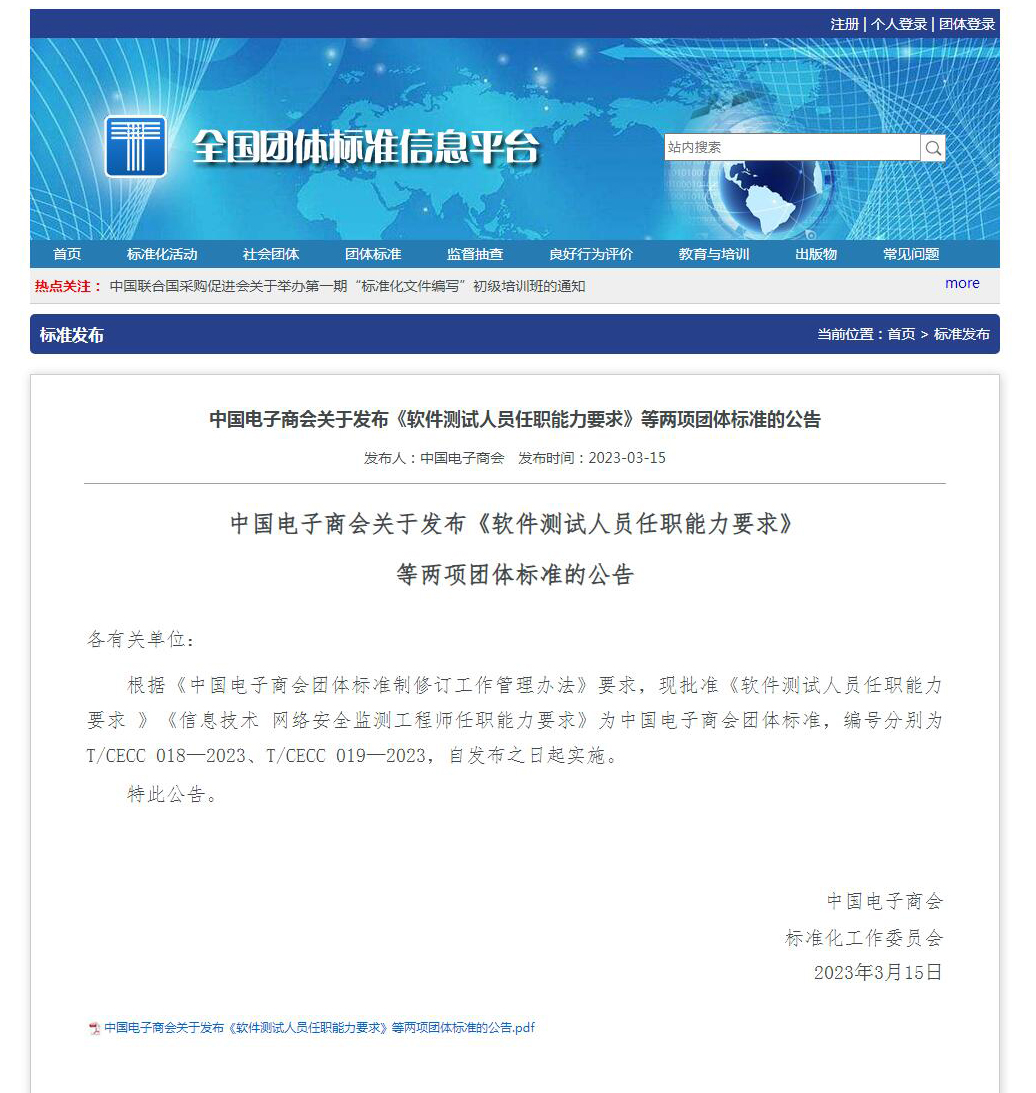 注册 | 个人登录 | 团体登录

全国团体标准信息平台

站内搜索

首页 标准化活动 社会团体 团体标准 监督抽查 良好行为评价 教育与培训 出版物 常见问题

热点关注： 中国联合国采购促进会关于举办第一期“标准化文件编写”初级培训班的通知

more

标准发布

当前位置：首页 > 标准发布

中国电子商会关于发布《软件测试人员任职能力要求》等两项团体标准的公告

发布人：中国电子商会 发布时间：2023-03-15

中国电子商会关于发布《软件测试人员任职能力要求》

等两项团体标准的公告

各有关单位：

根据《中国电子商会团体标准制修订工作管理办法》要求，现批准《软件测试人员任职能力要求 》《信息技术 网络安全监测工程师任职能力要求》为中国电子商会团体标准，编号分别为T/CECC 018—2023、T/CECC 019—2023，自发布之日起实施。

特此公告。

中国电子商会

标准化工作委员会

2023年3月15日

中国电子商会关于发布《软件测试人员任职能力要求》等两项团体标准的公告.pdf